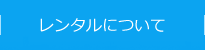 レンタルについて